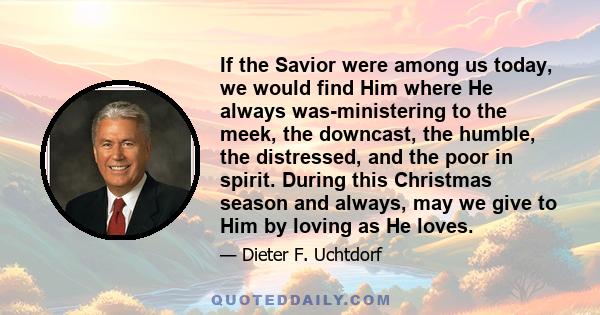 If the Savior were among us today, we would find Him where He always was-ministering to the meek, the downcast, the humble, the distressed, and the poor in spirit. During this Christmas season and always, may we give to Him by loving as He loves.

— Dieter F. Uchtdorf

QUOTEDDAILY.COM